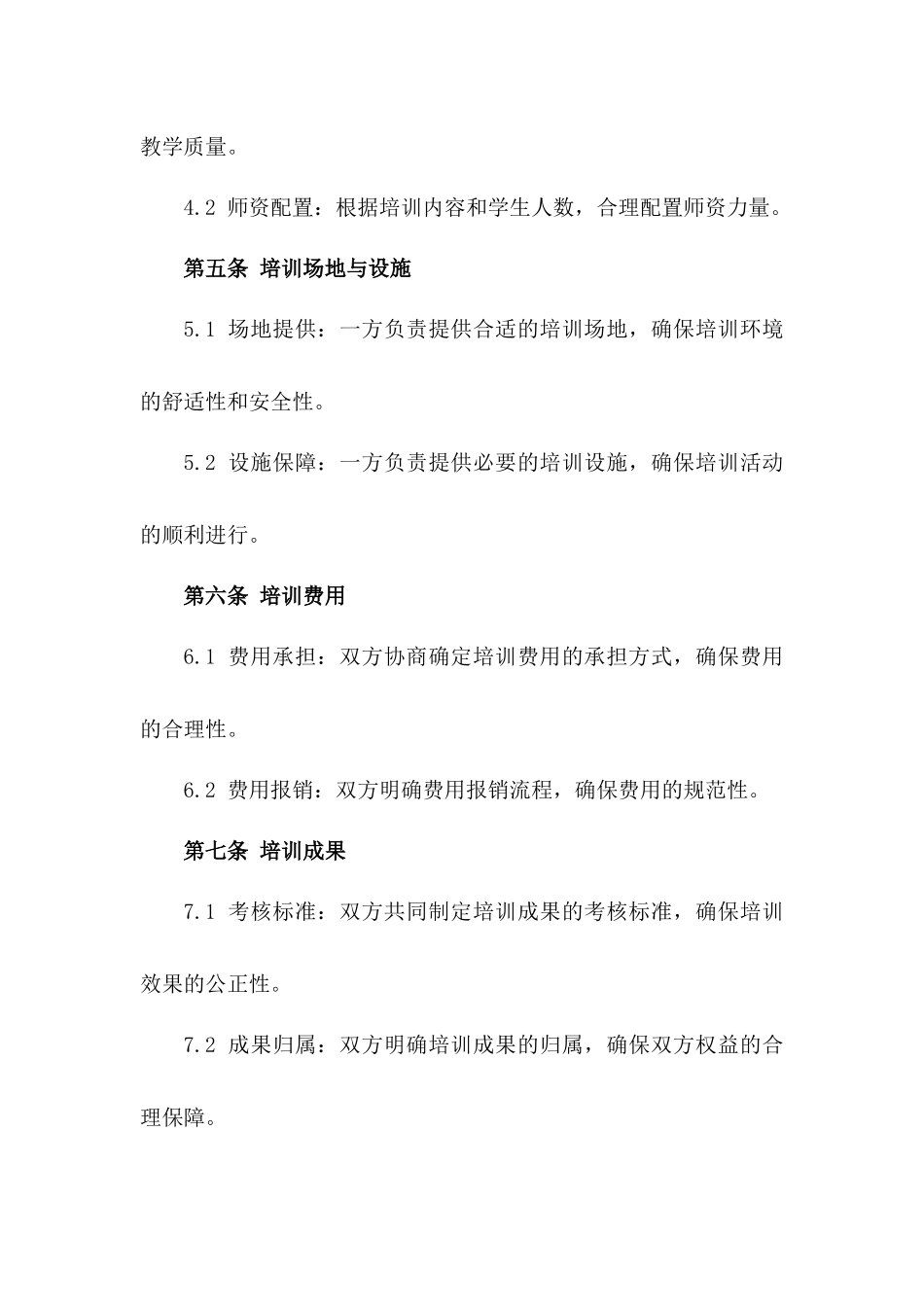 教学质量。

4.2 师资配置：根据培训内容和学生人数，合理配置师资力量。

第五条 培训场地与设施

5.1 场地提供：一方负责提供合适的培训场地，确保培训环境的舒适性和安全性。

5.2 设施保障：一方负责提供必要的培训设施，确保培训活动的顺利进行。

第六条 培训费用

6.1 费用承担：双方协商确定培训费用的承担方式，确保费用的合理性。

6.2 费用报销：双方明确费用报销流程，确保费用的规范性。

第七条 培训成果

7.1 考核标准：双方共同制定培训成果的考核标准，确保培训效果的公正性。

7.2 成果归属：双方明确培训成果的归属，确保双方权益的合理保障。